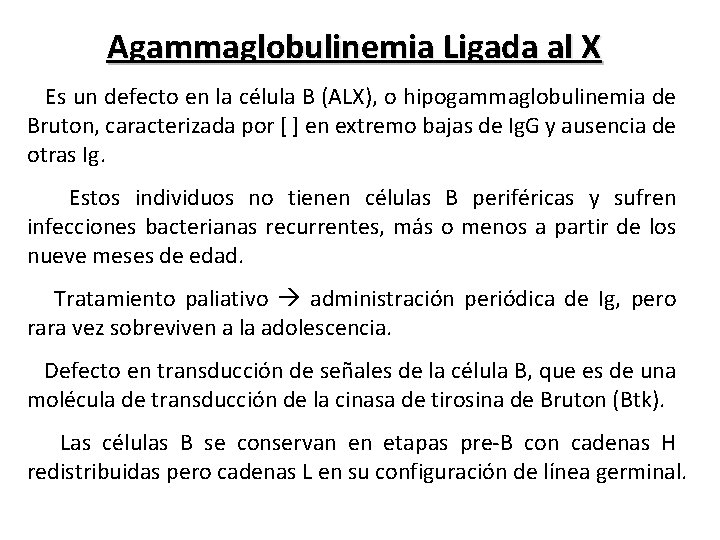 Agammaglobulinemia Ligada al X

Es un defecto en la célula B (ALX), o hipogammaglobulinemia de Bruton, caracterizada por [ ] en extremo bajas de IgG y ausencia de otras Ig.

Estos individuos no tienen células B periféricas y sufren infecciones bacterianas recurrentes, más o menos a partir de los nueve meses de edad.

Tratamiento paliativo → administración periódica de Ig, pero rara vez sobreviven a la adolescencia.

Defecto en transducción de señales de la célula B, que es de una molécula de transducción de la cinasa de tirosina de Bruton (Btk).

Las células B se conservan en etapas pre-B con cadenas H redistribuidas pero cadenas L en su configuración de línea germinal.